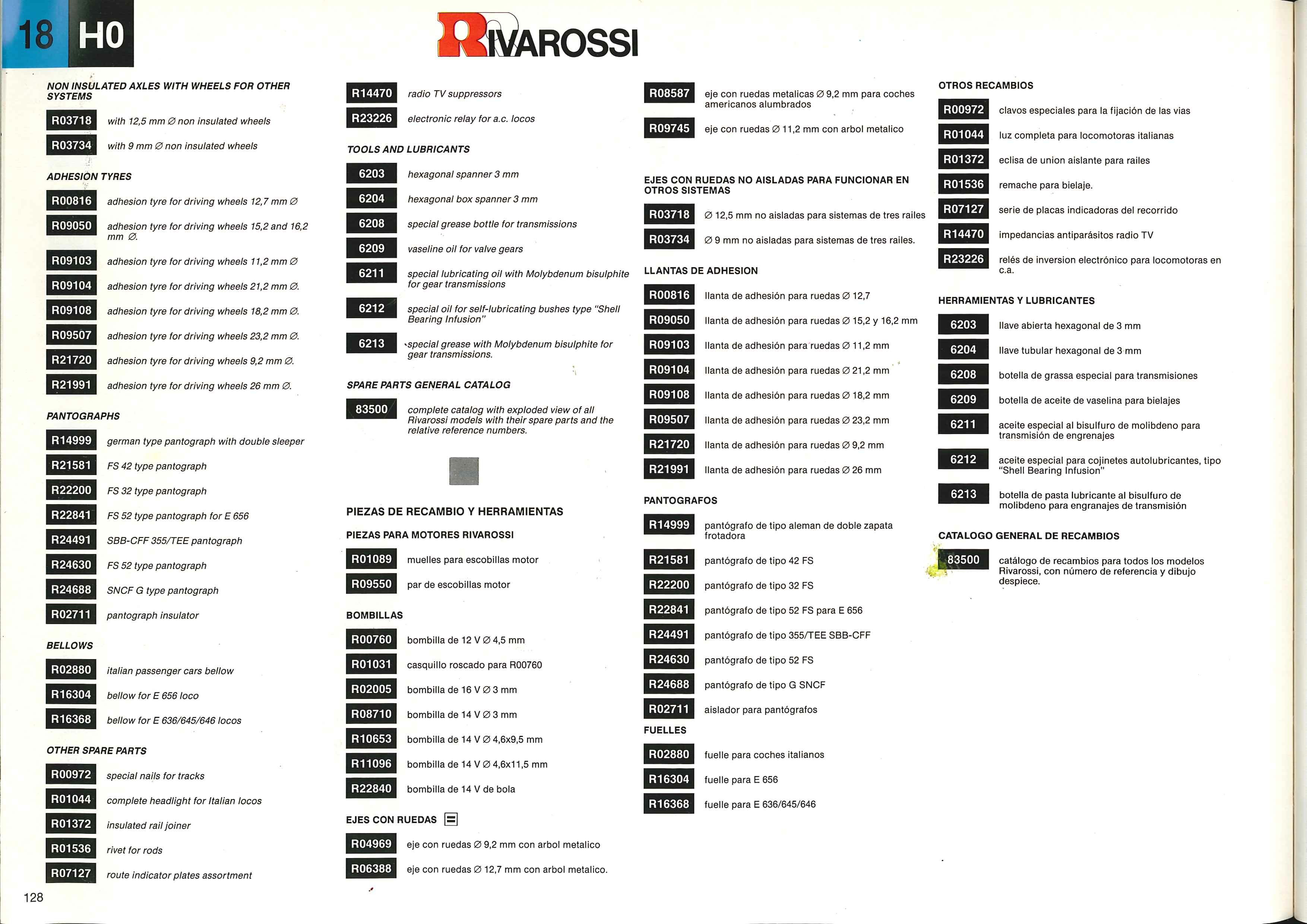 18 H0

RIVAROSSI

NON INSULATED AXLES WITH WHEELS FOR OTHER SYSTEMS

R03718 with 12,5 mm ∅ non insulated wheels

R03734 with 9 mm ∅ non insulated wheels

ADHESION TYRES

R00816 adhesion tyre for driving wheels 12,7 mm ∅

R09050 adhesion tyre for driving wheels 15,2 and 16,2 mm ∅.

R09103 adhesion tyre for driving wheels 11,2 mm ∅

R09104 adhesion tyre for driving wheels 21,2 mm ∅.

R09108 adhesion tyre for driving wheels 18,2 mm ∅.

R09507 adhesion tyre for driving wheels 23,2 mm ∅.

R21720 adhesion tyre for driving wheels 9,2 mm ∅.

R21991 adhesion tyre for driving wheels 26 mm ∅.

PANTOGRAPHS

R14999 german type pantograph with double sleeper

R21581 FS 42 type pantograph

R22200 FS 32 type pantograph

R22841 FS 52 type pantograph for E 656

R24491 SBB-CFF 355/TEE pantograph

R24630 FS 52 type pantograph

R24688 SNCF G type pantograph

R02711 pantograph insulator

BELLOWS

R02880 italian passenger cars bellow

R16304 bellow for E 656 loco

R16368 bellow for E 636/645/646 locos

OTHER SPARE PARTS

R00972 special nails for tracks

R01044 complete headlight for Italian locos

R01372 insulated rail joiner

R01536 rivet for rods

R07127 route indicator plates assortment

128

R14470 radio TV suppressors

R23226 electronic relay for a.c. locos

TOOLS AND LUBRICANTS

6203 hexagonal spanner 3 mm

6204 hexagonal box spanner 3 mm

6208 special grease bottle for transmissions

6209 vaseline oil for valve gears

6211 special lubricating oil with Molybdenum bisulphite for gear transmissions

6212 special oil for self-lubricating bushes type "Shell Bearing Infusion"

6213 special grease with Molybdenum bisulphite for gear transmissions.

SPARE PARTS GENERAL CATALOG

83500 complete catalog with exploded view of all Rivarossi models with their spare parts and the relative reference numbers.

PIEZAS DE RECAMBIO Y HERRAMIENTAS

PIEZAS PARA MOTORES RIVAROSSI

R01089 muelles para escobillas motor

R09550 par de escobillas motor

BOMBILLAS

R00760 bombilla de 12 V ∅ 4,5 mm

R01031 casquillo roscado para R00760

R02005 bombilla de 16 V ∅ 3 mm

R08710 bombilla de 14 V ∅ 3 mm

R10653 bombilla de 14 V ∅ 4,6x9,5 mm

R11096 bombilla de 14 V ∅ 4,6x11,5 mm

R22840 bombilla de 14 V de bola

EJES CON RUEDAS

R04969 eje con ruedas ∅ 9,2 mm con arbol metalico

R06388 eje con ruedas ∅ 12,7 mm con arbol metalico.

R08587 eje con ruedas metalicas ∅ 9,2 mm para coches americanos alumbrados

R09745 eje con ruedas ∅ 11,2 mm con arbol metalico

EJES CON RUEDAS NO AISLADAS PARA FUNCIONAR EN OTROS SISTEMAS

R03718 ∅ 12,5 mm no aisladas para sistemas de tres railes

R03734 ∅ 9 mm no aisladas para sistemas de tres railes.

LLANTAS DE ADHESION

R00816 llanta de adhesión para ruedas ∅ 12,7

R09050 llanta de adhesión para ruedas ∅ 15,2 y 16,2 mm

R09103 llanta de adhesión para ruedas ∅ 11,2 mm

R09104 llanta de adhesión para ruedas ∅ 21,2 mm

R09108 llanta de adhesión para ruedas ∅ 18,2 mm

R09507 llanta de adhesión para ruedas ∅ 23,2 mm

R21720 llanta de adhesión para ruedas ∅ 9,2 mm

R21991 llanta de adhesión para ruedas ∅ 26 mm

PANTOGRAFOS

R14999 pantógrafo de tipo aleman de doble zapata frotadora

R21581 pantógrafo de tipo 42 FS

R22200 pantógrafo de tipo 32 FS

R22841 pantógrafo de tipo 52 FS para E 656

R24491 pantógrafo de tipo 355/TEE SBB-CFF

R24630 pantógrafo de tipo 52 FS

R24688 pantógrafo de tipo G SNCF

R02711 aislador para pantógrafos

FUELLES

R02880 fuelle para coches italianos

R16304 fuelle para E 656

R16368 fuelle para E 636/645/646

OTROS RECAMBIOS

R00972 clavos especiales para la fijación de las vias

R01044 luz completa para locomotoras italianas

R01372 eclisa de union aislante para railes

R01536 remache para bielaje.

R07127 serie de placas indicadoras del recorrido

R14470 impedancias antiparásitos radio TV

R23226 relés de inversion electrónico para locomotoras en c.a.

HERRAMIENTAS Y LUBRICANTES

6203 llave abierta hexagonal de 3 mm

6204 llave tubular hexagonal de 3 mm

6208 botella de grassa especial para transmisiones

6209 botella de aceite de vaselina para bielajes

6211 aceite especial al bisulfuro de molibdeno para transmisión de engrenajes

6212 aceite especial para cojinetes autolubricantes, tipo "Shell Bearing Infusion"

6213 botella de pasta lubricante al bisulfuro de molibdeno para engranajes de transmisión

CATALOGO GENERAL DE RECAMBIOS

83500 catálogo de recambios para todos los modelos Rivarossi, con número de referencia y dibujo despiece.